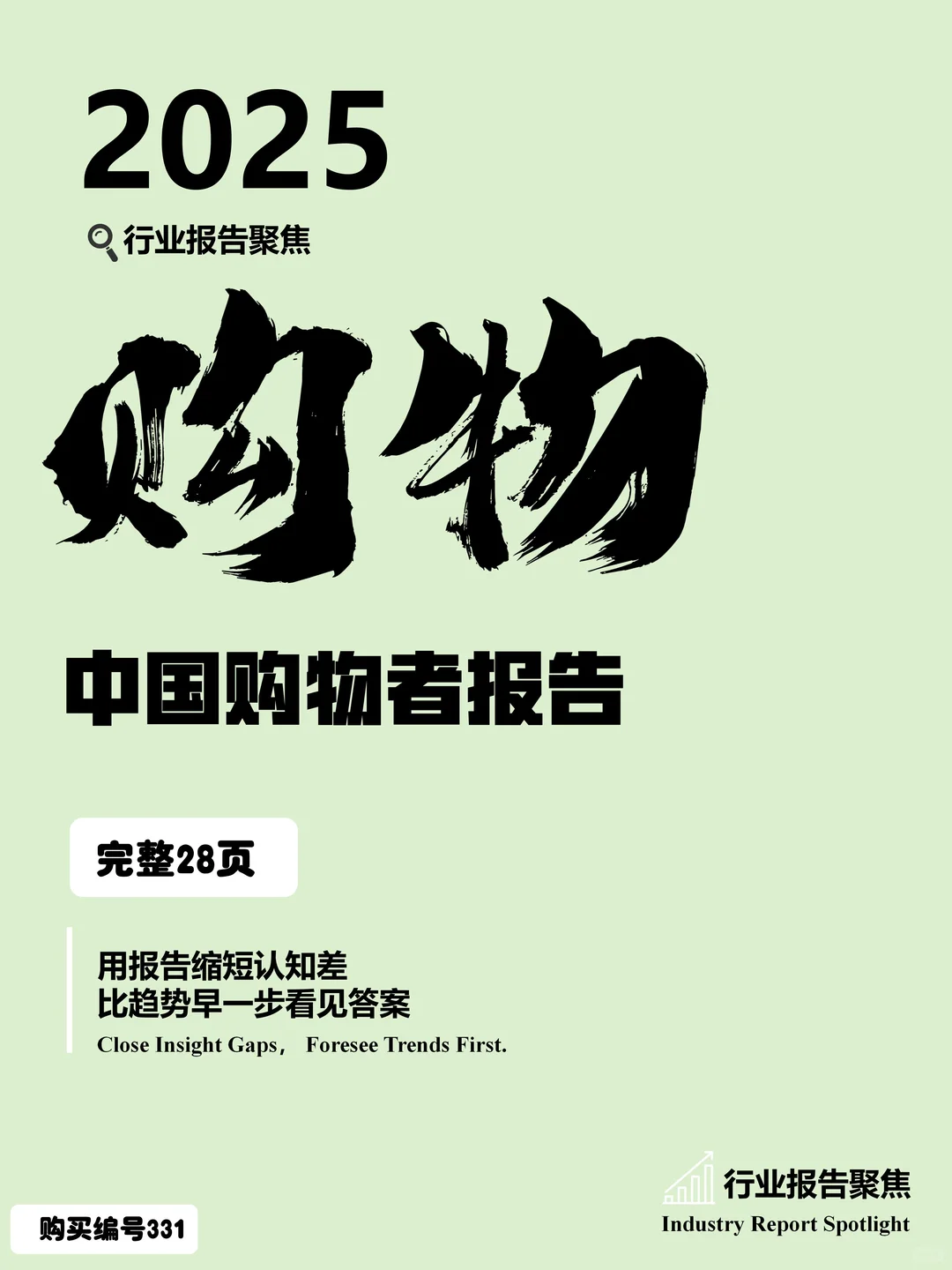 2025

行业报告聚焦

购物

中国购物者报告

完整28页

用报告缩短认知差
比趋势早一步看见答案
Close Insight Gaps， Foresee Trends First.

行业报告聚焦
Industry Report Spotlight

购买编号331